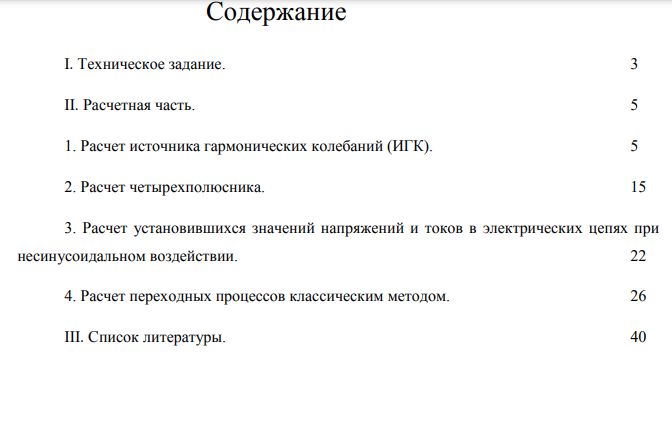 Содержание

I. Техническое задание. 3

II. Расчетная часть. 5

1. Расчет источника гармонических колебаний (ИГК). 5

2. Расчет четырехполюсника. 15

3. Расчет установившихся значений напряжений и токов в электрических цепях при несинусоидальном воздействии. 22

4. Расчет переходных процессов классическим методом. 26

III. Список литературы. 40